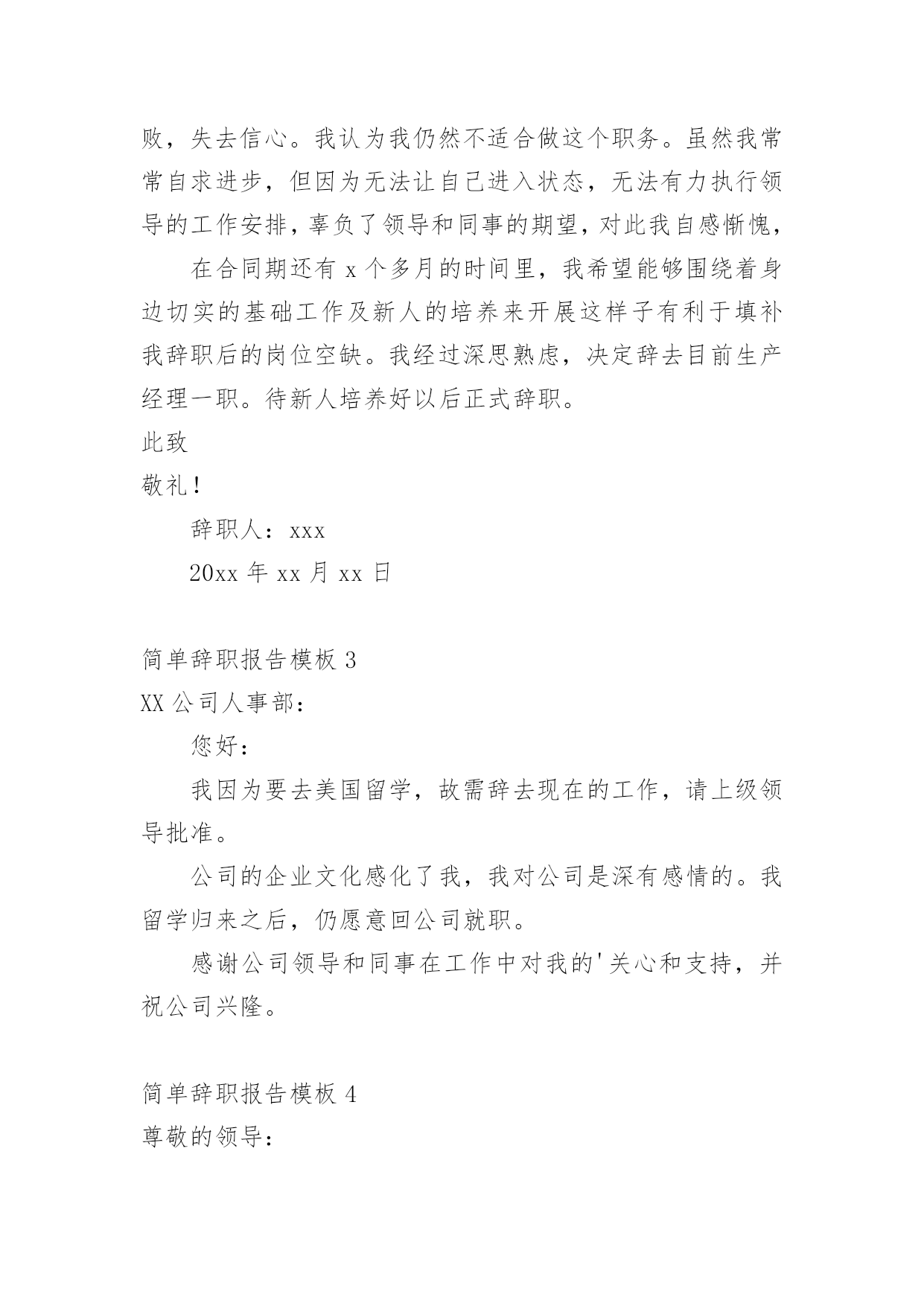 败，失去信心。我认为我仍然不适合做这个职务。虽然我常常自求进步，但因为无法让自己进入状态，无法有力执行领导的工作安排，辜负了领导和同事的期望，对此我自感惭愧，

在合同期还有 x 个多月的时间里，我希望能够围绕着身边切实的基础工作及新人的培养来开展这样子有利于填补我辞职后的岗位空缺。我经过深思熟虑，决定辞去目前生产经理一职。待新人培养好以后正式辞职。

此致

敬礼！

辞职人：xxx

20xx 年 xx 月 xx 日

简单辞职报告模板 3

XX 公司人事部：

您好：

我因为要去美国留学，故需辞去现在的工作，请上级领导批准。

公司的企业文化感化了我，我对公司是深有感情的。我留学归来之后，仍愿意回公司就职。

感谢公司领导和同事在工作中对我的'关心和支持，并祝公司兴隆。

简单辞职报告模板 4

尊敬的领导：